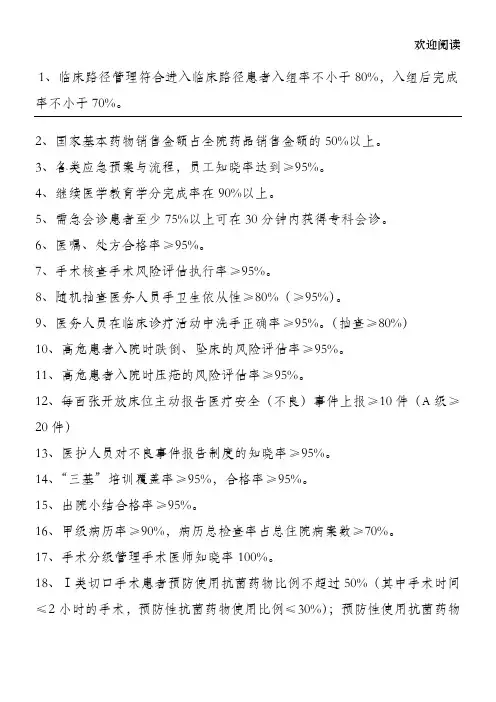 欢迎阅读

1、临床路径管理符合进入临床路径患者入组率不小于 80%，入组后完成率不小于 70%。

2、国家基本药物销售金额占全院药品销售金额的 50%以上。

3、各类应急预案与流程，员工知晓率达到≥95%。

4、继续医学教育学分完成率在 90%以上。

5、需急会诊患者至少 75%以上可在 30 分钟内获得专科会诊。

6、医嘱、处方合格率≥95%。

7、手术核查手术风险评估执行率≥95%。

8、随机抽查医务人员手卫生依从性≥80%（≥95%）。

9、医务人员在临床诊疗活动中洗手正确率≥95%。（抽查≥80%）

10、高危患者入院时跌倒、坠床的风险评估率≥95%。

11、高危患者入院时压疮的风险评估率≥95%。

12、每百张开放床位主动报告医疗安全（不良）事件上报≥10 件（A 级≥20 件）

13、医护人员对不良事件报告制度的知晓率≥95%。

14、“三基”培训覆盖率≥95%，合格率≥95%。

15、出院小结合格率≥95%。

16、甲级病历率≥90%，病历总检查率占总住院病案数≥70%。

17、手术分级管理手术医师知晓率 100%。

18、Ⅰ类切口手术患者预防使用抗菌药物比例不超过 50%（其中手术时间≤2 小时的手术，预防性抗菌药物使用比例≤30%）；预防性使用抗菌药物